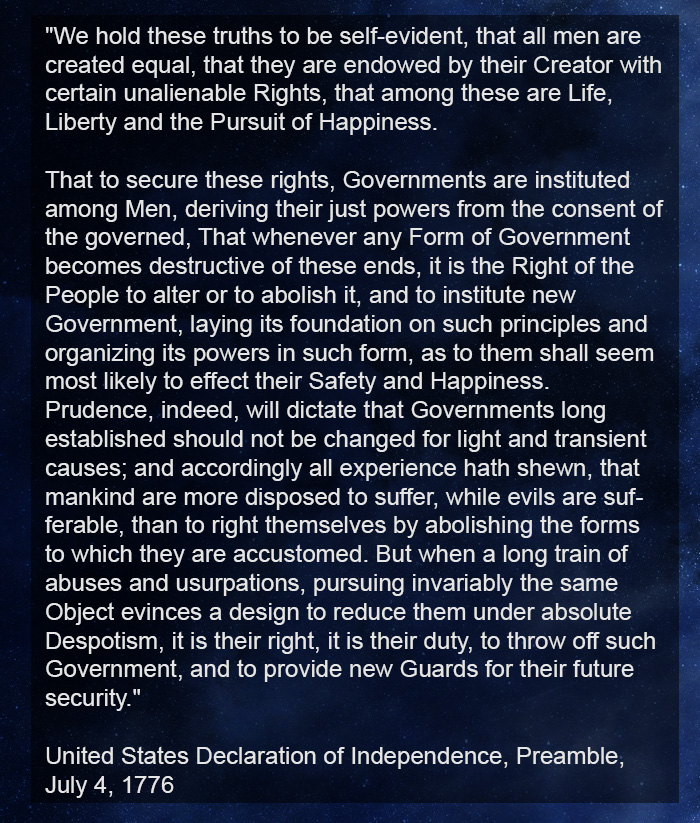 "We hold these truths to be self-evident, that all men are created equal, that they are endowed by their Creator with certain unalienable Rights, that among these are Life, Liberty and the Pursuit of Happiness.

That to secure these rights, Governments are instituted among Men, deriving their just powers from the consent of the governed, That whenever any Form of Government becomes destructive of these ends, it is the Right of the People to alter or to abolish it, and to institute new Government, laying its foundation on such principles and organizing its powers in such form, as to them shall seem most likely to effect their Safety and Happiness. Prudence, indeed, will dictate that Governments long established should not be changed for light and transient causes; and accordingly all experience hath shewn, that mankind are more disposed to suffer, while evils are sufferable, than to right themselves by abolishing the forms to which they are accustomed. But when a long train of abuses and usurpations, pursuing invariably the same Object evinces a design to reduce them under absolute Despotism, it is their right, it is their duty, to throw off such Government, and to provide new Guards for their future security."

United States Declaration of Independence, Preamble, July 4, 1776